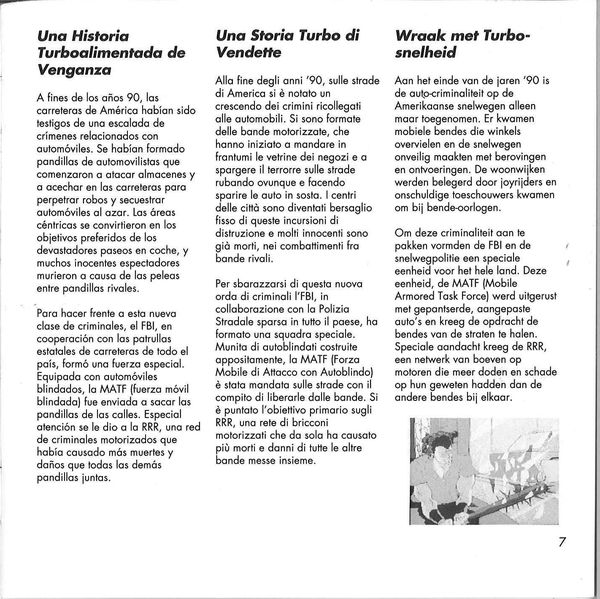 Una Historia Turboalimentada de Venganza

A fines de los años 90, las carreteras de América habían sido testigos de una escalada de crímenes relacionados con automóviles. Se habían formado pandillas de automovilistas que comenzaron a atacar almacenes y a acechar en las carreteras para perpetrar robos y secuestrar automóviles al azar. Las áreas céntricas se convirtieron en los objetivos preferidos de los devastadores paseos en coche, y muchos inocentes espectadores murieron a causa de las peleas entre pandillas rivales.

Para hacer frente a esta nueva clase de criminales, el FBI, en cooperación con las patrullas estatales de carreteras de todo el país, formó una fuerza especial. Equipada con automóviles blindados, la MATF (fuerza móvil blindada) fue enviada a sacar las pandillas de las calles. Especial atención se le dio a la RRR, una red de criminales motorizados que había causado más muertes y daños que todas las demás pandillas juntas.

Una Storia Turbo di Vendette

Alla fine degli anni '90, sulle strade di America si è notato un crescendo dei crimini ricollegati alle automobili. Si sono formate delle bande motorizzate, che hanno iniziato a mandare in frantumi le vetrine dei negozi e a spargere il terrorre sulle strade rubando ovunque e facendo sparire le auto in sosta. I centri delle città sono diventati bersaglio fisso di queste incursioni di distruzione e molti innocenti sono già morti, nei combattimenti fra bande rivali.

Per sbarazzarsi di questa nuova orda di criminali l'FBI, in collaborazione con la Polizia Stradale sparsa in tutto il paese, ha formato una squadra speciale. Munita di autoblindati costruite appositamente, la MATF (Forza Mobile di Attacco con Autoblindo) è stata mandata sulle strade con il compito di liberarle dalle bande. Si è puntato l'obiettivo primario sugli RRR, una rete di bricconi motorizzati che da sola ha causato più morti e danni di tutte le altre bande messe insieme.

Wraak met Turbo-snelheid

Aan het einde van de jaren '90 is de auto-criminaliteit op de Amerikaanse snelwegen alleen maar toegenomen. Er kwamen mobiele bendes die winkels overvielen en de snelwegen onveilig maakten met berovingen en ontvoeringen. De woonwijken werden belegerd door joyrijders en onschuldige toeschouwers kwamen om bij bende-oorlogen.

Om deze criminaliteit aan te pakken vormden de FBI en de snelwegpolitie een speciale eenheid voor het hele land. Deze eenheid, de MATF (Mobile Armored Task Force) werd uitgerust met gepantserde, aangepaste auto's en kreeg de opdracht de bendes van de straten te halen. Speciale aandacht kreeg de RRR, een netwerk van boeven op motoren die meer doden en schade op hun geweten hadden dan de andere bendes bij elkaar.

7